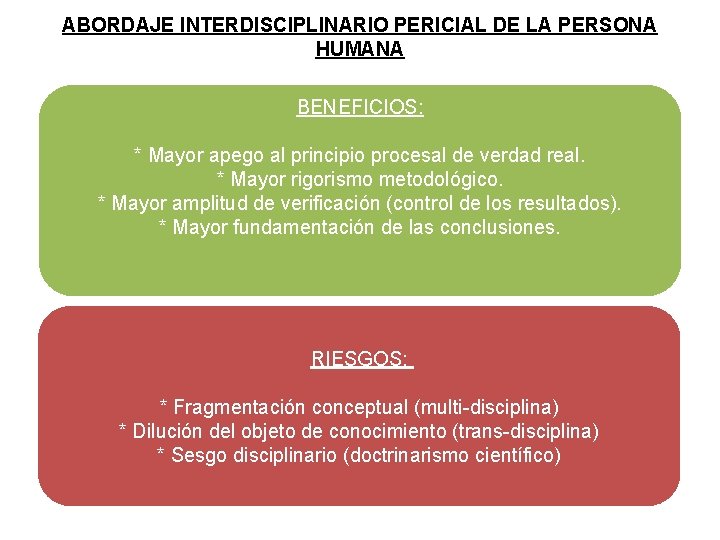 ABORDAJE INTERDISCIPLINARIO PERICIAL DE LA PERSONA HUMANA

BENEFICIOS:

* Mayor apego al principio procesal de verdad real.
* Mayor rigorismo metodológico.
* Mayor amplitud de verificación (control de los resultados).
* Mayor fundamentación de las conclusiones.

RIESGOS:

* Fragmentación conceptual (multi-disciplina)
* Dilución del objeto de conocimiento (trans-disciplina)
* Sesgo disciplinario (doctrinarismo científico)